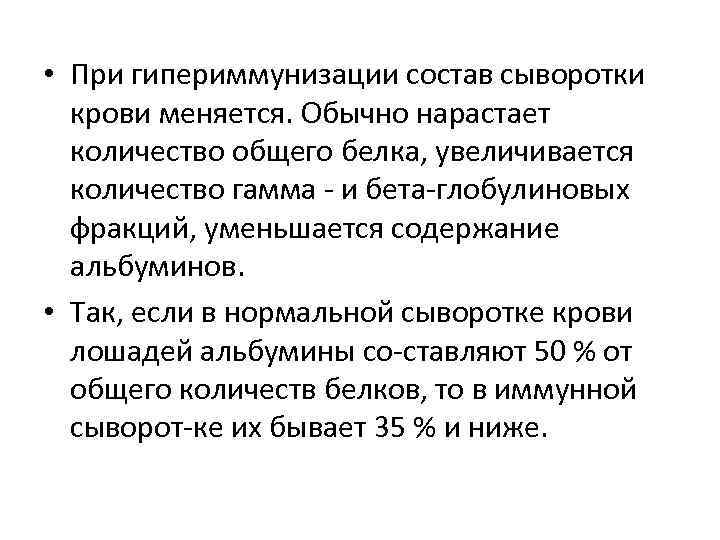 • При гипериммунизации состав сыворотки крови меняется. Обычно нарастает количество общего белка, увеличивается количество гамма - и бета-глобулиновых фракций, уменьшается содержание альбуминов.

• Так, если в нормальной сыворотке крови лошадей альбумины со-ставляют 50 % от общего количеств белков, то в иммунной сыворот-ке их бывает 35 % и ниже.